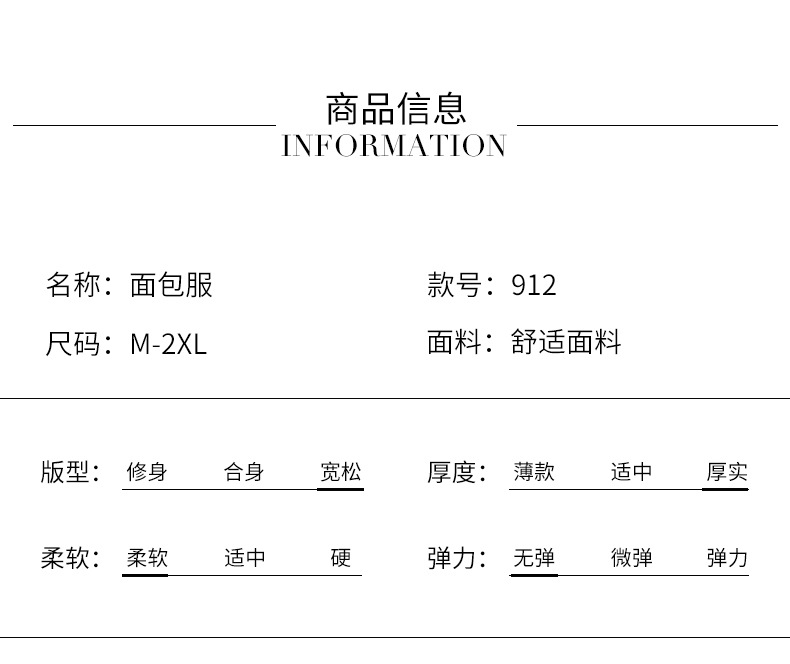 商品信息
INFORMATION

名称：面包服

尺码：M-2XL

款号：912

面料：舒适面料

版型： 修身 合身 宽松

柔软： 柔软 适中 硬

厚度： 薄款 适中 厚实

弹力： 无弹 微弹 弹力